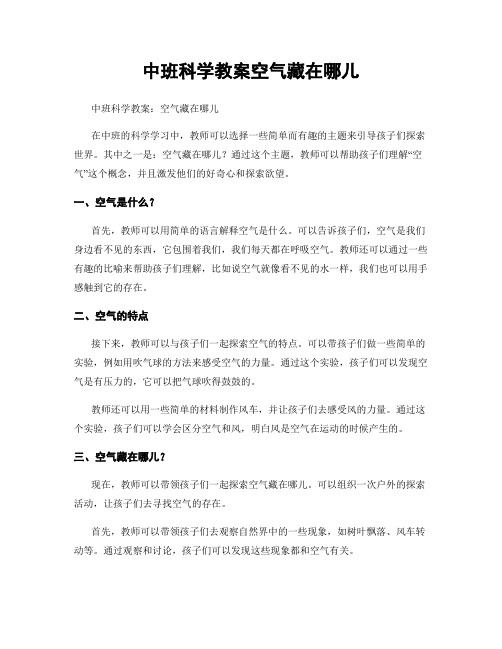 中班科学教案空气藏在哪儿

中班科学教案：空气藏在哪儿

在中班的科学学习中，教师可以选择一些简单而有趣的主题来引导孩子们探索世界。其中之一是：空气藏在哪儿？通过这个主题，教师可以帮助孩子们理解“空气”这个概念，并且激发他们的好奇心和探索欲望。

一、空气是什么？

首先，教师可以用简单的语言解释空气是什么。可以告诉孩子们，空气是我们身边看不见的东西，它包围着我们，我们每天都在呼吸空气。教师还可以通过一些有趣的比喻来帮助孩子们理解，比如说空气就像看不见的水一样，我们也可以用手感触到它的存在。

二、空气的特点

接下来，教师可以与孩子们一起探索空气的特点。可以带孩子们做一些简单的实验，例如用吹气球的方法来感受空气的力量。通过这个实验，孩子们可以发现空气是有压力的，它可以把气球吹得鼓鼓的。

教师还可以用一些简单的材料制作风车，并让孩子们去感受风的力量。通过这个实验，孩子们可以学会区分空气和风，明白风是空气在运动的时候产生的。

三、空气藏在哪儿？

现在，教师可以带领孩子们一起探索空气藏在哪儿。可以组织一次户外的探索活动，让孩子们去寻找空气的存在。

首先，教师可以带领孩子们去观察自然界中的一些现象，如树叶飘落、风车转动等。通过观察和讨论，孩子们可以发现这些现象都和空气有关。